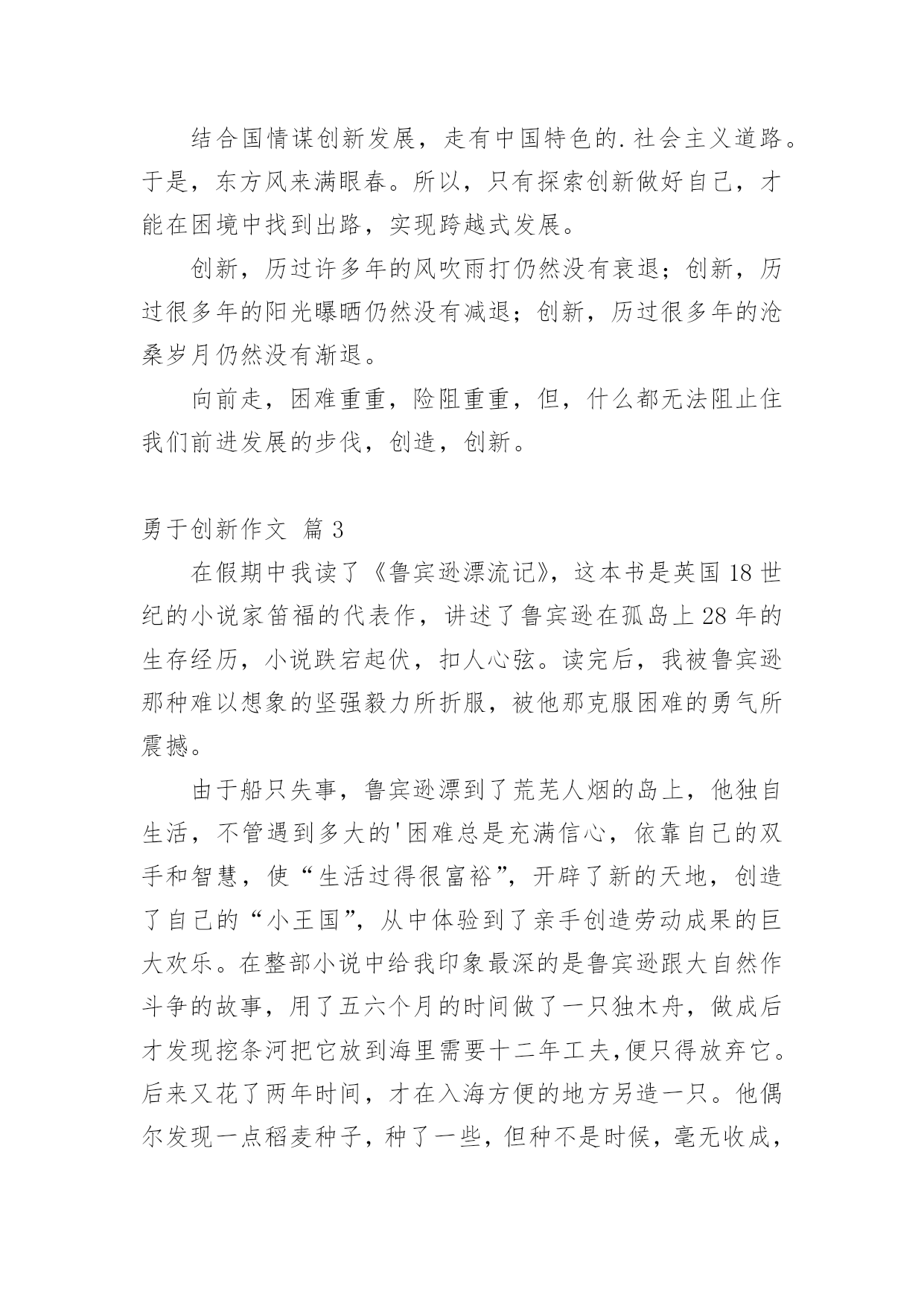 结合国情谋创新发展，走有中国特色的.社会主义道路。于是，东方风来满眼春。所以，只有探索创新做好自己，才能在困境中找到出路，实现跨越式发展。

创新，历过许多年的风吹雨打仍然没有衰退；创新，历过很多年的阳光曝晒仍然没有减退；创新，历过很多年的沧桑岁月仍然没有渐退。

向前走，困难重重，险阻重重，但，什么都无法阻止住我们前进发展的步伐，创造，创新。

勇于创新作文 篇3

在假期中我读了《鲁宾逊漂流记》，这本书是英国18世纪的小说家笛福的代表作，讲述了鲁宾逊在孤岛上28年的生存经历，小说跌宕起伏，扣人心弦。读完后，我被鲁宾逊那种难以想象的坚强毅力所折服，被他那克服困难的勇气所震撼。

由于船只失事，鲁宾逊漂到了荒芜人烟的岛上，他独自生活，不管遇到多大的'困难总是充满信心，依靠自己的双手和智慧，使“生活过得很富裕”，开辟了新的天地，创造了自己的“小王国”，从中体验到了亲手创造劳动成果的巨大欢乐。在整部小说中给我印象最深的是鲁宾逊跟大自然作斗争的故事，用了五六个月的时间做了一只独木舟，做成后才发现挖条河把它放到海里需要十二年工夫,便只得放弃它。后来又花了两年时间，才在入海方便的地方另造一只。他偶尔发现一点稻麦种子，种了一些，但种不是时候，毫无收成，